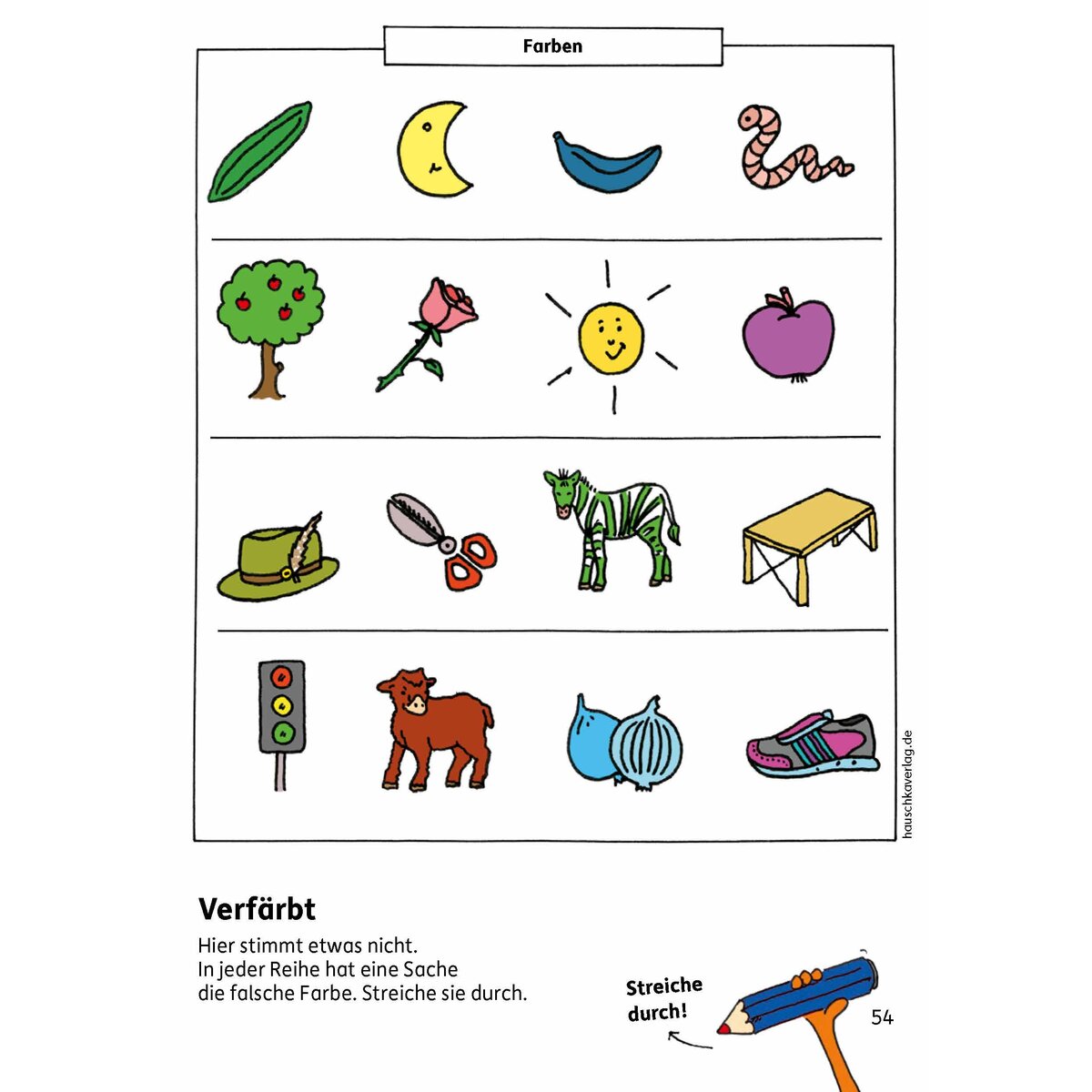 Farben

hauschkaverlag.de

Verfärbt

Hier stimmt etwas nicht.
In jeder Reihe hat eine Sache die falsche Farbe. Streiche sie durch.

Streiche durch!

54